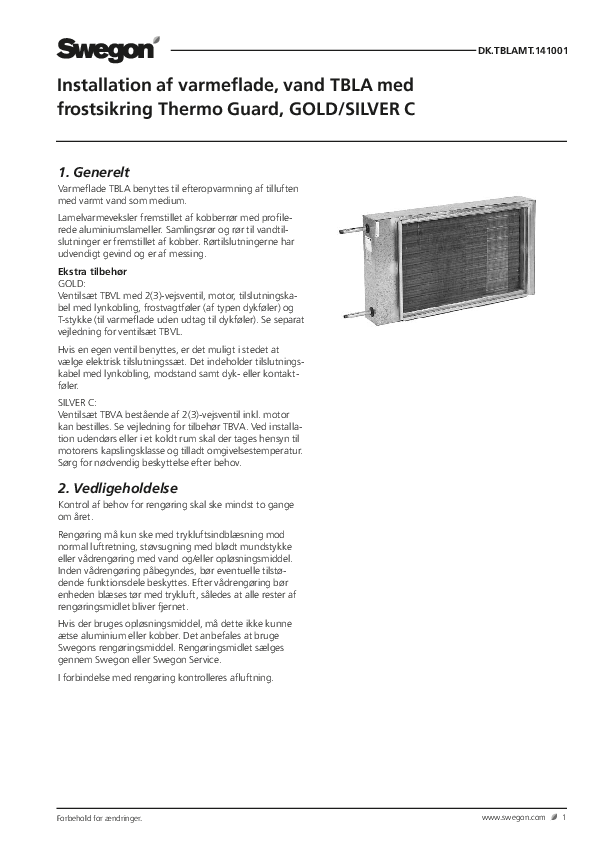 Swegon

DK.TBLAMT.141001

Installation af varmeflade, vand TBLA med frostsikring Thermo Guard, GOLD/SILVER C

1. Generelt

Varmeflade TBLA benyttes til efteropvarmning af tilluften med varmt vand som medium.

Lamelvarmeveksler fremstillet af kobberrør med profilerede aluminiumslameller. Samlingsrør og rør til vandtilslutninger er fremstillet af kobber. Rørtilslutningerne har udvendigt gevind og er af messing.

Ekstra tilbehør
GOLD:
Ventilsæt TBVL med 2(3)-vejsventil, motor, tilslutningskabel med lynkobling, frostvagtføler (af typen dykføler) og T-stykke (til varmeflade uden udtag til dykføler). Se separat vejledning for ventilsæt TBVL.

Hvis en egen ventil benyttes, er det muligt i stedet at vælge elektrisk tilslutningssæt. Det indeholder tilslutningskabel med lynkobling, modstand samt dyk- eller kontaktføler.

SILVER C:
Ventilsæt TBVA bestående af 2(3)-vejsventil inkl. motor kan bestilles. Se vejledning for tilbehør TBVA. Ved installation udendørs eller i et koldt rum skal der tages hensyn til motorens kapslingsklasse og tilladt omgivelsestemperatur. Sørg for nødvendig beskyttelse efter behov.

2. Vedligeholdelse

Kontrol af behov for rengøring skal ske mindst to gange om året.

Rengøring må kun ske med trykluftsindblæsning mod normal luftretning, støvsugning med blødt mundstykke eller vådrengøring med vand og/eller opløsningsmiddel. Inden vådrengøring påbegyndes, bør eventuelle tilstødende funktionsdele beskyttes. Efter vådrengøring bør enheden blæses tør med trykluft, således at alle rester af rengøringsmidlet bliver fjernet.

Hvis der bruges opløsningsmiddel, må dette ikke kunne ætse aluminium eller kobber. Det anbefales at bruge Swegons rengøringsmiddel. Rengøringsmidlet sælges gennem Swegon eller Swegon Service.

I forbindelse med rengøring kontrolleres afluftning.

Forbehold for ændringer.

www.swegon.com 1